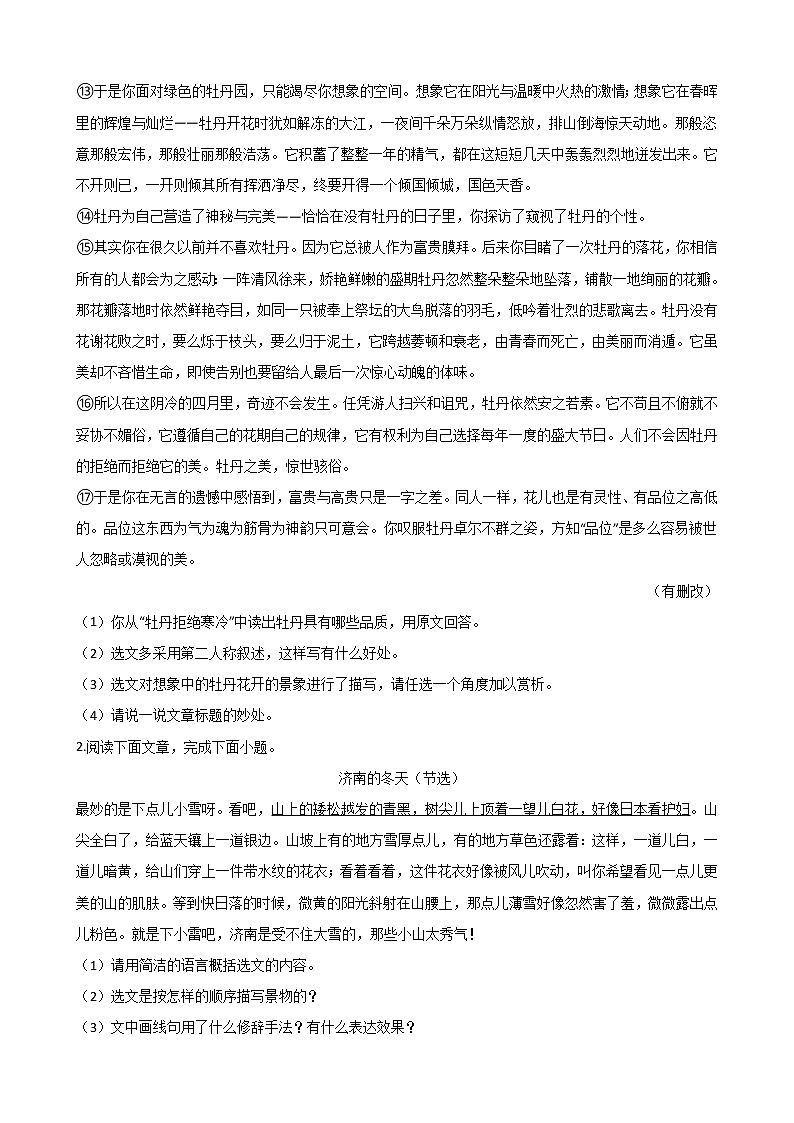 ⑬于是你面对绿色的牡丹园，只能竭尽你想象的空间。想象它在阳光与温暖中火热的激情；想象它在春晖里的辉煌与灿烂——牡丹开花时犹如解冻的大江，一夜间千朵万朵纵情怒放，排山倒海惊天动地。那般恣意那般宏伟，那般壮丽那般浩荡。它积蓄了整整一年的精气，都在这短短几天中轰轰烈烈地迸发出来。它不开则已，一开则倾其所有挥洒净尽，终要开得一个倾国倾城，国色天香。

⑭牡丹为自己营造了神秘与完美——恰恰在没有牡丹的日子里，你探访了窥视了牡丹的个性。

⑮其实你在很久以前并不喜欢牡丹。因为它总被人作为富贵膜拜。后来你目睹了一次牡丹的落花，你相信所有的人都会为之感动：一阵清风徐来，娇艳鲜嫩的盛期牡丹忽然整朵整朵地坠落，铺散一地绚丽的花瓣。那花瓣落地时依然鲜艳夺目，如同一只被奉上祭坛的大鸟脱落的羽毛，低吟着壮烈的悲歌离去。牡丹没有花谢花败之时，要么烁于枝头，要么归于泥土，它跨越萎顿和衰老，由青春而死亡，由美丽而消遁。它虽美却不吝惜生命，即使告别也要留给人最后一次惊心动魄的体味。

⑯所以在这阴冷的四月里，奇迹不会发生。任凭游人扫兴和诅咒，牡丹依然安之若素。它不苟且不俯就不妥协不媚俗，它遵循自己的花期自己的规律，它有权利为自己选择每年一度的盛大节日。人们不会因牡丹的拒绝而拒绝它的美。牡丹之美，惊世骇俗。

⑰于是你在无言的遗憾中感悟到，富贵与高贵只是一字之差。同人一样，花儿也是有灵性、有品位之高低的。品位这东西为气为魂为筋骨为神韵只可意会。你叹服牡丹卓尔不群之姿，方知“品位”是多么容易被世人忽略或漠视的美。

（有删改）

（1）你从“牡丹拒绝寒冷”中读出牡丹具有哪些品质，用原文回答。

（2）选文多采用第二人称叙述，这样写有什么好处。

（3）选文对想象中的牡丹花开的景象进行了描写，请任选一个角度加以赏析。

（4）请说一说文章标题的妙处。

2.阅读下面文章，完成下面小题。

济南的冬天（节选）

最妙的是下点儿小雪呀。看吧，山上的矮松越发的青黑，树尖儿上顶着一髻儿白花，好像日本看护妇。山尖全白了，给蓝天镶上一道银边。山坡上有的地方雪厚点儿，有的地方草色还露着：这样，一道儿白，一道儿暗黄，给山们穿上一件带水纹的花衣；看着看着，这件花衣好像被风儿吹动，叫你希望看见一点儿更美的山的肌肤。等到快日落的时候，微黄的阳光斜射在山腰上，那点儿薄雪好像忽然害了羞，微微露出点儿粉色。就是下小雪吧，济南是受不住大雪的，那些小山太秀气！

（1）请用简洁的语言概括选文的内容。

（2）选文是按怎样的顺序描写景物的？

（3）文中画线句用了什么修辞手法？有什么表达效果？